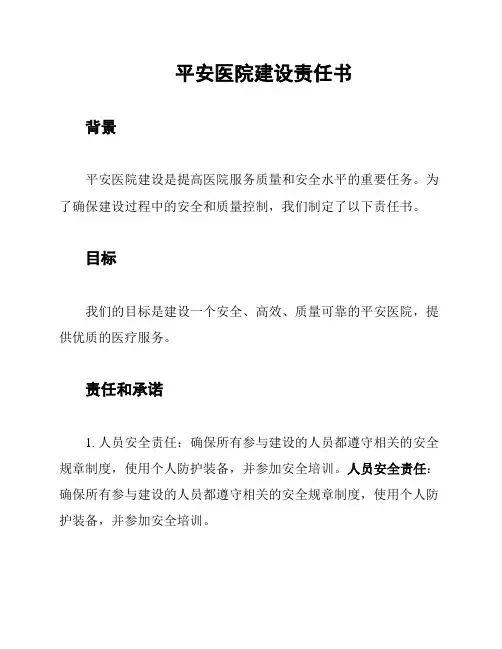 平安医院建设责任书

背景

平安医院建设是提高医院服务质量和安全水平的重要任务。为了确保建设过程中的安全和质量控制，我们制定了以下责任书。

目标

我们的目标是建设一个安全、高效、质量可靠的平安医院，提供优质的医疗服务。

责任和承诺

1. 人员安全责任：确保所有参与建设的人员都遵守相关的安全规章制度，使用个人防护装备，并参加安全培训。人员安全责任：确保所有参与建设的人员都遵守相关的安全规章制度，使用个人防护装备，并参加安全培训。